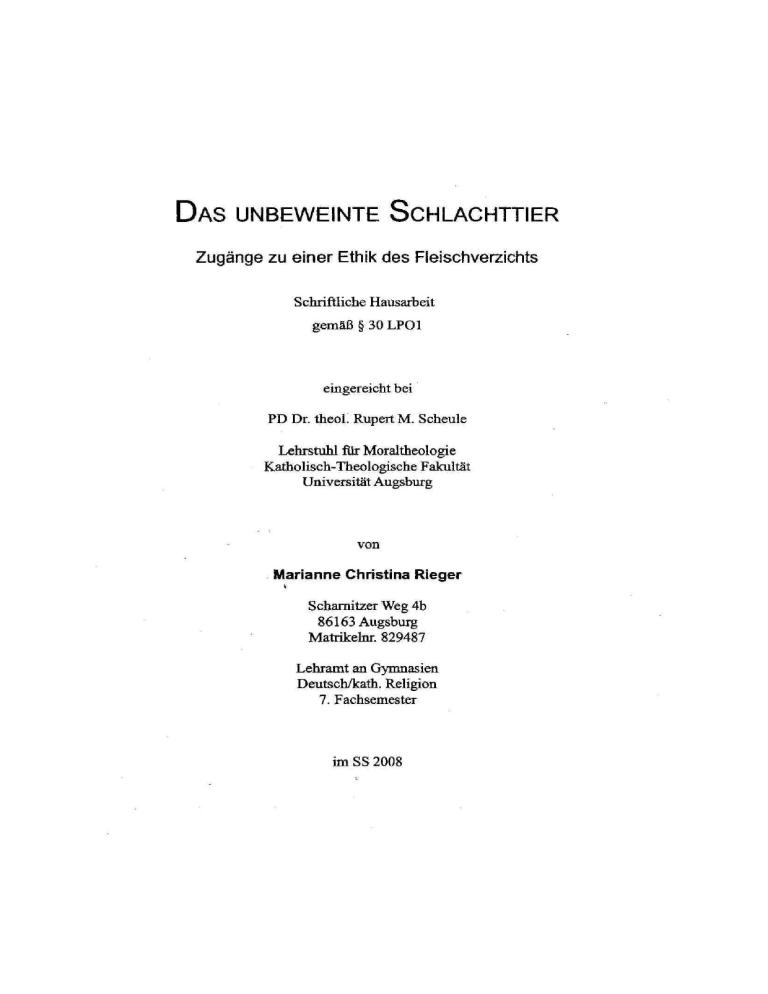 DAS UNBEWEINTE SCHLACHTTIER

Zugänge zu einer Ethik des Fleischverzichts

Schriftliche Hausarbeit
gemäß § 30 LPO1

eingereicht bei

PD Dr. theol. Rupert M. Scheule

Lehrstuhl für Moraltheologie
Katholisch-Theologische Fakultät
Universität Augsburg

von

Marianne Christina Rieger

Scharnitzer Weg 4b
86163 Augsburg
Matrikelnr. 829487

Lehramt an Gymnasien
Deutsch/kath. Religion
7. Fachsemester

im SS 2008